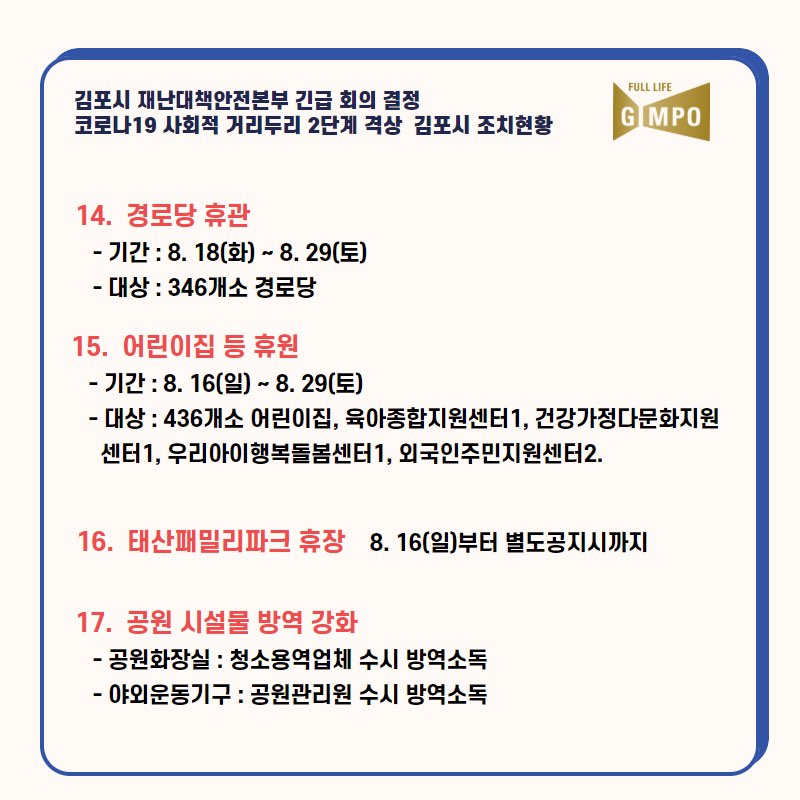 김포시 재난대책안전본부 긴급 회의 결정
코로나19 사회적 거리두리 2단계 격상 김포시 조치현황

FULL LIFE
GIMPO

14. 경로당 휴관
- 기간 : 8. 18(화) ~ 8. 29(토)
- 대상 : 346개소 경로당

15. 어린이집 등 휴원
- 기간 : 8. 16(일) ~ 8. 29(토)
- 대상 : 436개소 어린이집, 육아종합지원센터1, 건강가정다문화지원센터1, 우리아이행복돌봄센터1, 외국인주민지원센터2.

16. 태산패밀리파크 휴장 8. 16(일)부터 별도공지시까지

17. 공원 시설물 방역 강화
- 공원화장실 : 청소용역업체 수시 방역소독
- 야외운동기구 : 공원관리원 수시 방역소독